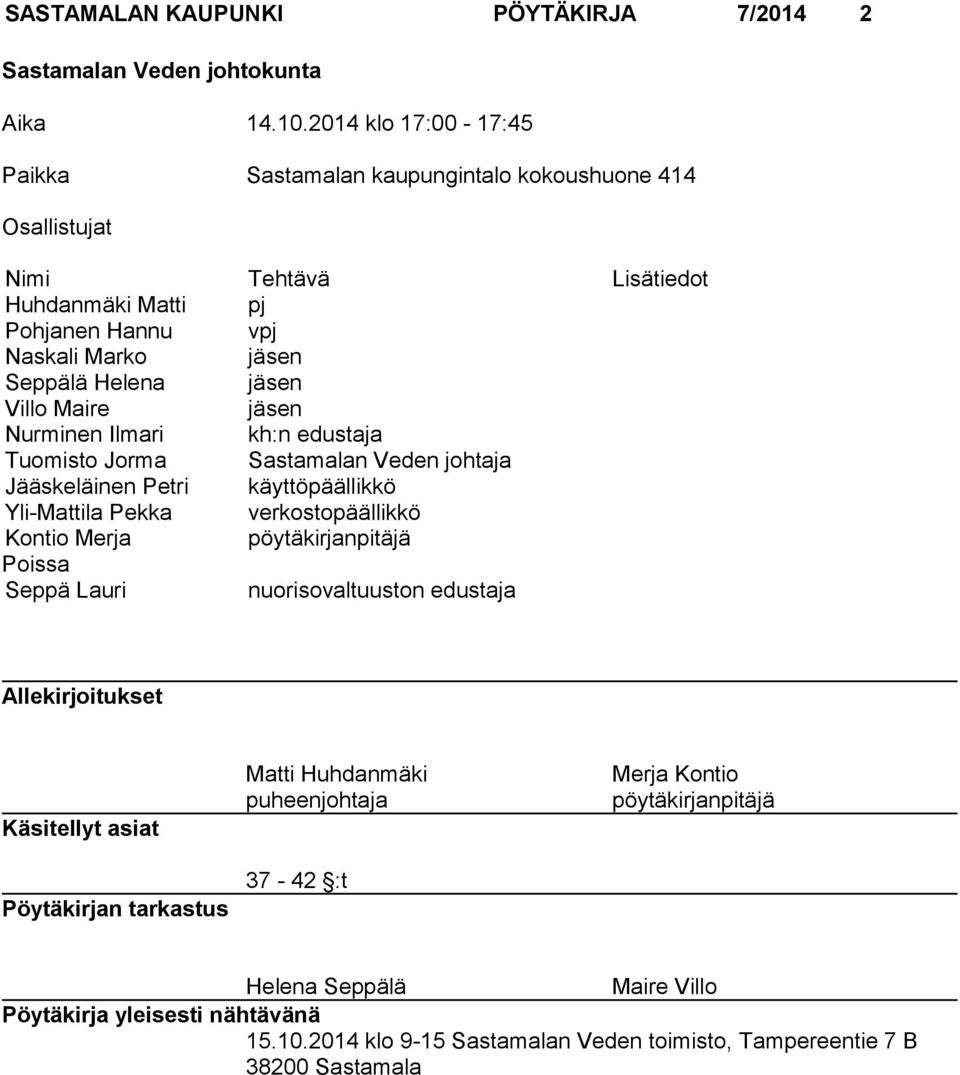 SASTAMALAN KAUPUNKI PÖYTÄKIRJA 7/2014 2

Sastamalan Veden johtokunta

Aika 14.10.2014 klo 17:00 - 17:45

Paikka Sastamalan kaupungintalo kokoushuone 414

Osallistujat

| Nimi | Tehtävä | Lisätiedot |
|---|---|---|
| Huhdanmäki Matti | pj | |
| Pohjanen Hannu | vpj | |
| Naskali Marko | jäsen | |
| Seppälä Helena | jäsen | |
| Villo Maire | jäsen | |
| Nurminen Ilmari | kh:n edustaja | |
| Tuomisto Jorma | Sastamalan Veden johtaja | |
| Jääskeläinen Petri | käyttöpäällikkö | |
| Yli-Mattila Pekka | verkostopäällikkö | |
| Kontio Merja | pöytäkirjanpitäjä | |
| Poissa | | |
| Seppä Lauri | nuorisovaltuuston edustaja | |

Allekirjoitukset

Matti Huhdanmäki
puheenjohtaja

Merja Kontio
pöytäkirjanpitäjä

Käsitellyt asiat

37 - 42 §:t

Pöytäkirjan tarkastus

Helena Seppälä

Maire Villo

Pöytäkirja yleisesti nähtävänä

15.10.2014 klo 9-15 Sastamalan Veden toimisto, Tampereentie 7 B 38200 Sastamala